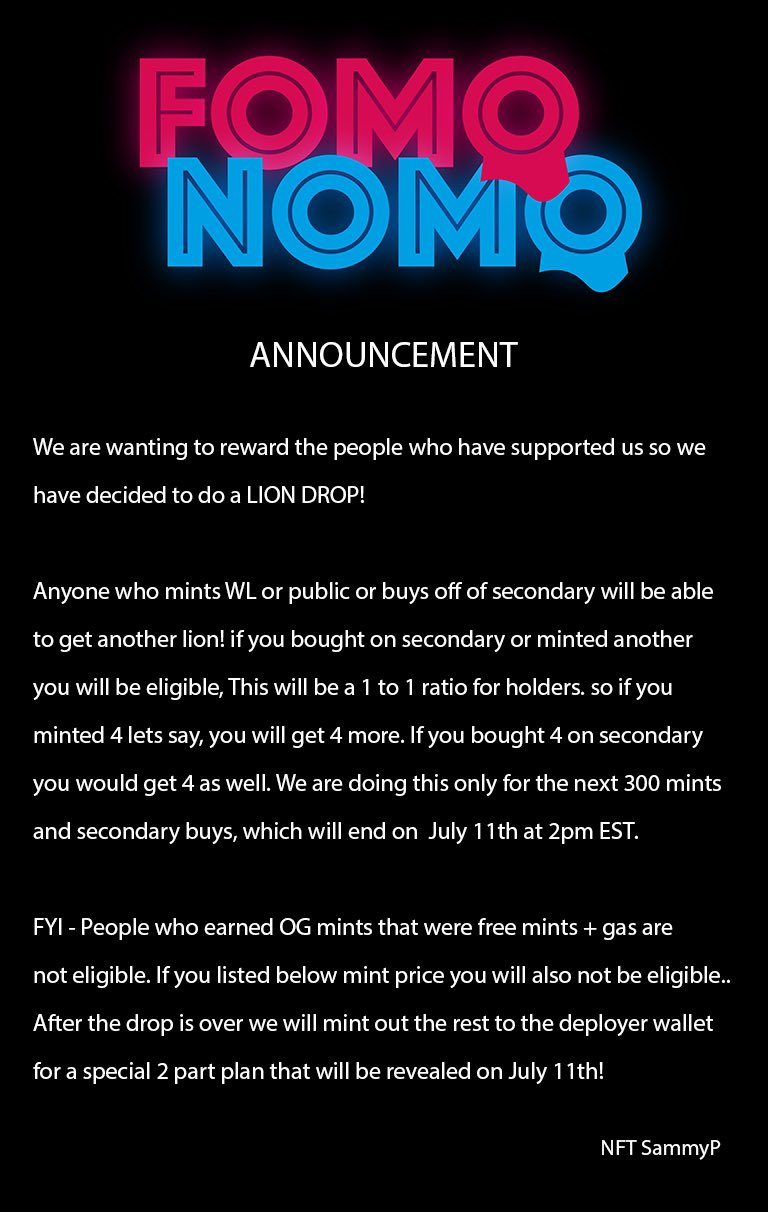 FOMO
NOMO

ANNOUNCEMENT

We are wanting to reward the people who have supported us so we have decided to do a LION DROP!

Anyone who mints WL or public or buys off of secondary will be able to get another lion! if you bought on secondary or minted another you will be eligible, This will be a 1 to 1 ratio for holders. so if you minted 4 lets say, you will get 4 more. If you bought 4 on secondary you would get 4 as well. We are doing this only for the next 300 mints and secondary buys, which will end on July 11th at 2pm EST.

FYI - People who earned OG mints that were free mints + gas are not eligible. If you listed below mint price you will also not be eligible.. After the drop is over we will mint out the rest to the deployer wallet for a special 2 part plan that will be revealed on July 11th!

NFT SammyP